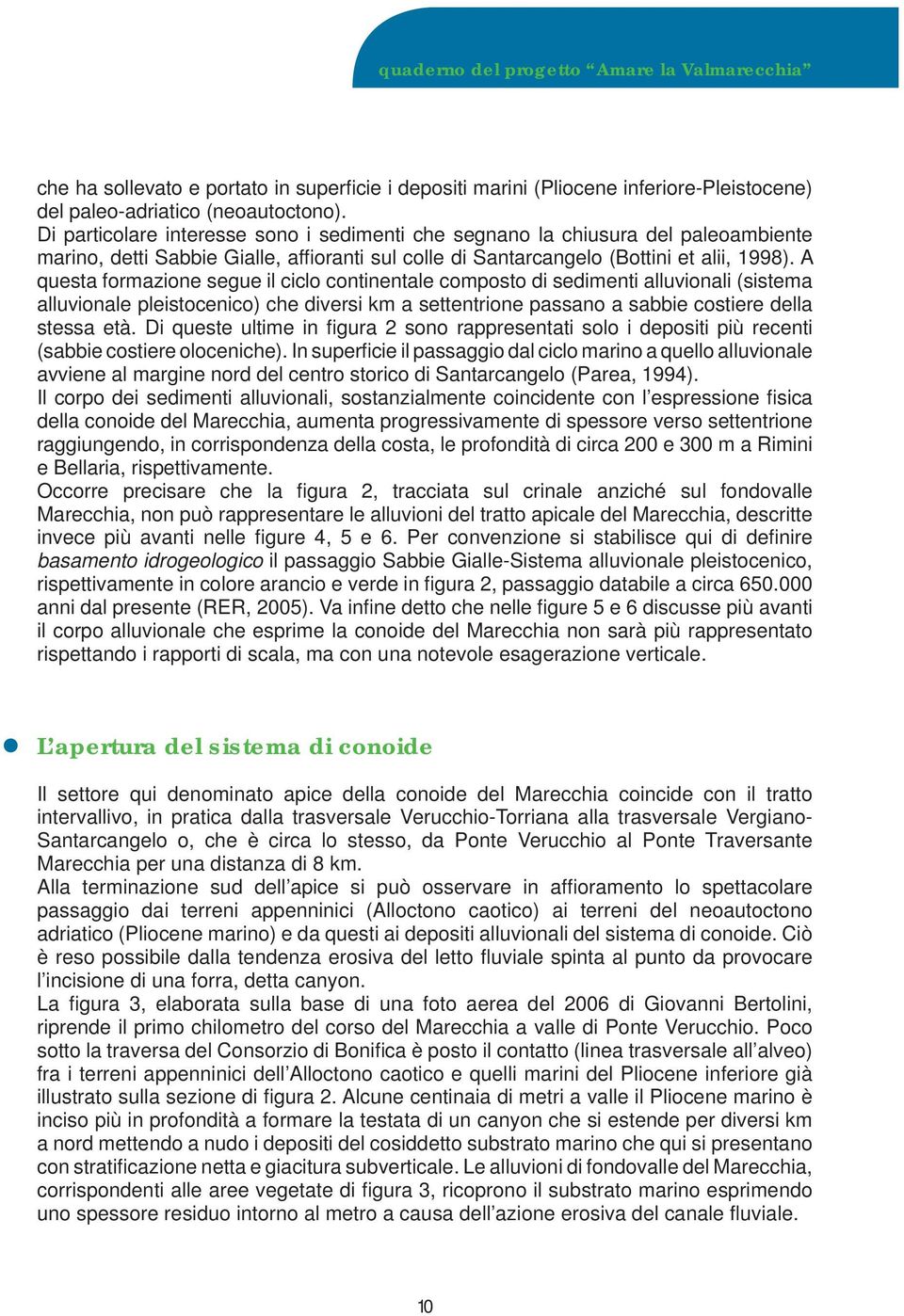 quaderno del progetto “Amare la Valmarecchia”

che ha sollevato e portato in superficie i depositi marini (Pliocene inferiore-Pleistocene) del paleo-adriatico (neoautoctono).
Di particolare interesse sono i sedimenti che segnano la chiusura del paleoambiente marino, detti Sabbie Gialle, affioranti sul colle di Santarcangelo (Bottini et alii, 1998). A questa formazione segue il ciclo continentale composto di sedimenti alluvionali (sistema alluvionale pleistocenico) che diversi km a settentrione passano a sabbie costiere della stessa età. Di queste ultime in figura 2 sono rappresentati solo i depositi più recenti (sabbie costiere oloceniche). In superficie il passaggio dal ciclo marino a quello alluvionale avviene al margine nord del centro storico di Santarcangelo (Parea, 1994).
Il corpo dei sedimenti alluvionali, sostanzialmente coincidente con l’espressione fisica della conoide del Marecchia, aumenta progressivamente di spessore verso settentrione raggiungendo, in corrispondenza della costa, le profondità di circa 200 e 300 m a Rimini e Bellaria, rispettivamente.
Occorre precisare che la figura 2, tracciata sul crinale anziché sul fondovalle Marecchia, non può rappresentare le alluvioni del tratto apicale del Marecchia, descritte invece più avanti nelle figure 4, 5 e 6. Per convenzione si stabilisce qui di definire basamento idrogeologico il passaggio Sabbie Gialle-Sistema alluvionale pleistocenico, rispettivamente in colore arancio e verde in figura 2, passaggio databile a circa 650.000 anni dal presente (RER, 2005). Va infine detto che nelle figure 5 e 6 discusse più avanti il corpo alluvionale che esprime la conoide del Marecchia non sarà più rappresentato rispettando i rapporti di scala, ma con una notevole esagerazione verticale.

L’apertura del sistema di conoide

Il settore qui denominato apice della conoide del Marecchia coincide con il tratto intervallivo, in pratica dalla trasversale Verucchio-Torriana alla trasversale Vergiano-Santarcangelo o, che è circa lo stesso, da Ponte Verucchio al Ponte Traversante Marecchia per una distanza di 8 km.
Alla terminazione sud dell’apice si può osservare in affioramento lo spettacolare passaggio dai terreni appenninici (Alloctono caotico) ai terreni del neoautoctono adriatico (Pliocene marino) e da questi ai depositi alluvionali del sistema di conoide. Ciò è reso possibile dalla tendenza erosiva del letto fluviale spinta al punto da provocare l’incisione di una forra, detta canyon.
La figura 3, elaborata sulla base di una foto aerea del 2006 di Giovanni Bertolini, riprende il primo chilometro del corso del Marecchia a valle di Ponte Verucchio. Poco sotto la traversa del Consorzio di Bonifica è posto il contatto (linea trasversale all’alveo) fra i terreni appenninici dell’Alloctono caotico e quelli marini del Pliocene inferiore già illustrato sulla sezione di figura 2. Alcune centinaia di metri a valle il Pliocene marino è inciso più in profondità a formare la testata di un canyon che si estende per diversi km a nord mettendo a nudo i depositi del cosiddetto substrato marino che qui si presentano con stratificazione netta e giacitura subverticale. Le alluvioni di fondovalle del Marecchia, corrispondenti alle aree vegetate di figura 3, ricoprono il substrato marino esprimendo uno spessore residuo intorno al metro a causa dell’azione erosiva del canale fluviale.

10